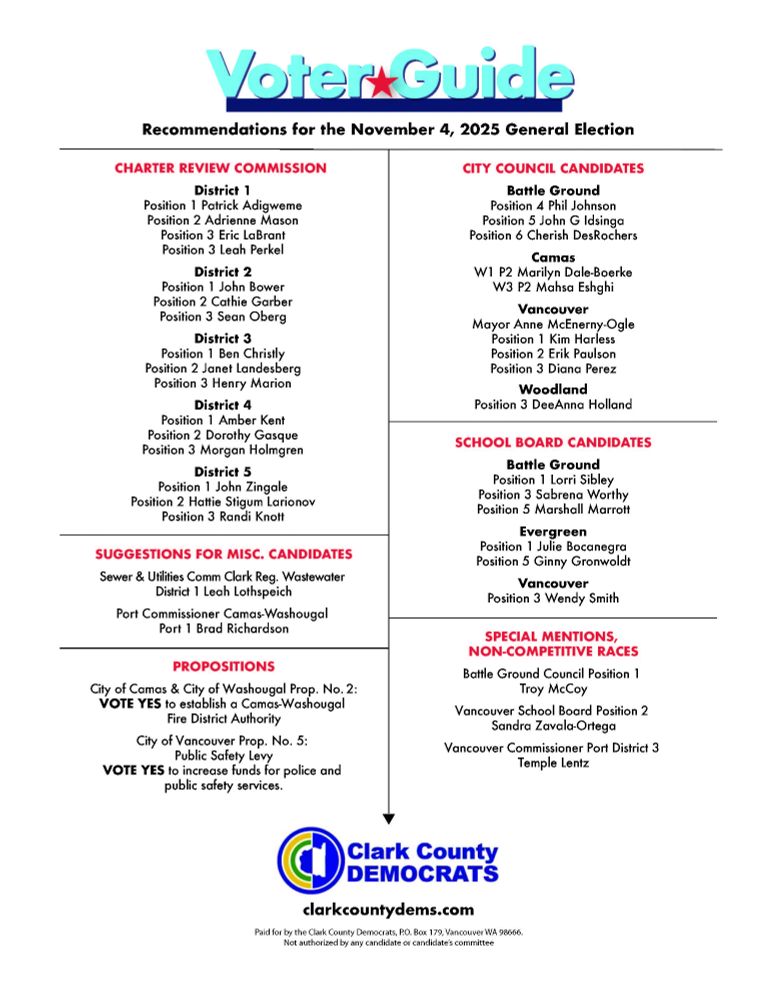 Voter★Guide

Recommendations for the November 4, 2025 General Election

CHARTER REVIEW COMMISSION

District 1
Position 1 Patrick Adigweme
Position 2 Adrienne Mason
Position 3 Eric LaBrant
Position 3 Leah Perkel

District 2
Position 1 John Bower
Position 2 Cathie Garber
Position 3 Sean Oberg

District 3
Position 1 Ben Christly
Position 2 Janet Landesberg
Position 3 Henry Marion

District 4
Position 1 Amber Kent
Position 2 Dorothy Gasque
Position 3 Morgan Holmgren

District 5
Position 1 John Zingale
Position 2 Hattie Stigum Larionov
Position 3 Randi Knott

SUGGESTIONS FOR MISC. CANDIDATES

Sewer & Utilities Comm Clark Reg. Wastewater District 1 Leah Lothspeich

Port Commissioner Camas-Washougal Port 1 Brad Richardson

PROPOSITIONS

City of Camas & City of Washougal Prop. No. 2: VOTE YES to establish a Camas-Washougal Fire District Authority

City of Vancouver Prop. No. 5: Public Safety Levy VOTE YES to increase funds for police and public safety services.

CITY COUNCIL CANDIDATES

Battle Ground
Position 4 Phil Johnson
Position 5 John G Idsinga
Position 6 Cherish DesRochers

Camas
W1 P2 Marilyn Dale-Boerke
W3 P2 Mahsa Eshghi

Vancouver
Mayor Anne McEnerny-Ogle
Position 1 Kim Harless
Position 2 Erik Paulson
Position 3 Diana Perez

Woodland
Position 3 DeeAnna Holland

SCHOOL BOARD CANDIDATES

Battle Ground
Position 1 Lorri Sibley
Position 3 Sabrena Worthy
Position 5 Marshall Marrott

Evergreen
Position 1 Julie Bocanegra
Position 5 Ginny Gronwoldt

Vancouver
Position 3 Wendy Smith

SPECIAL MENTIONS, NON-COMPETITIVE RACES

Battle Ground Council Position 1
Troy McCoy

Vancouver School Board Position 2
Sandra Zavala-Ortega

Vancouver Commissioner Port District 3
Temple Lentz

Clark County DEMOCRATS

clarkcountydems.com

Paid for by the Clark County Democrats, P.O. Box 179, Vancouver WA 98666.
Not authorized by any candidate or candidate's committee